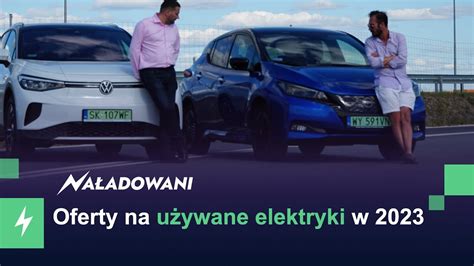 SK 107WF

WY 591VN

NAŁADOWANI

Oferty na używane elektryki w 2023